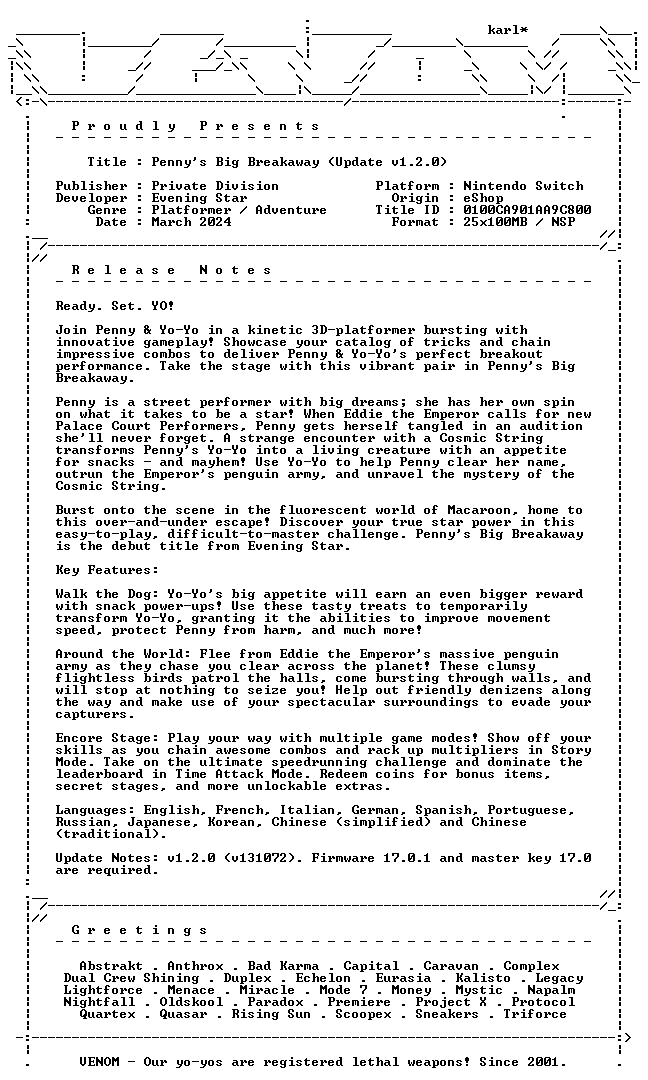 karl*

P r o u d l y   P r e s e n t s

Title : Penny's Big Breakaway (Update v1.2.0)

Publisher : Private Division
Developer : Evening Star
Genre : Platformer / Adventure
Date : March 2024

Platform : Nintendo Switch
Origin : eShop
Title ID : 0100CA901AA9C800
Format : 25x100MB / NSP

R e l e a s e   N o t e s

Ready. Set. YO!

Join Penny & Yo-Yo in a kinetic 3D-platformer bursting with innovative gameplay! Showcase your catalog of tricks and chain impressive combos to deliver Penny & Yo-Yo's perfect breakout performance. Take the stage with this vibrant pair in Penny's Big Breakaway.

Penny is a street performer with big dreams; she has her own spin on what it takes to be a star! When Eddie the Emperor calls for new Palace Court Performers, Penny gets herself tangled in an audition she'll never forget. A strange encounter with a Cosmic String transforms Penny's Yo-Yo into a living creature with an appetite for snacks - and mayhem! Use Yo-Yo to help Penny clear her name, outrun the Emperor's penguin army, and unravel the mystery of the Cosmic String.

Burst onto the scene in the fluorescent world of Macaroon, home to this over-and-under escape! Discover your true star power in this easy-to-play, difficult-to-master challenge. Penny's Big Breakaway is the debut title from Evening Star.

Key Features:

Walk the Dog: Yo-Yo's big appetite will earn an even bigger reward with snack power-ups! Use these tasty treats to temporarily transform Yo-Yo, granting it the abilities to improve movement speed, protect Penny from harm, and much more!

Around the World: Flee from Eddie the Emperor's massive penguin army as they chase you clear across the planet! These clumsy flightless birds patrol the halls, come bursting through walls, and will stop at nothing to seize you! Help out friendly denizens along the way and make use of your spectacular surroundings to evade your capturers.

Encore Stage: Play your way with multiple game modes! Show off your skills as you chain awesome combos and rack up multipliers in Story Mode. Take on the ultimate speedrunning challenge and dominate the leaderboard in Time Attack Mode. Redeem coins for bonus items, secret stages, and more unlockable extras.

Languages: English, French, Italian, German, Spanish, Portuguese, Russian, Japanese, Korean, Chinese (simplified) and Chinese (traditional).

Update Notes: v1.2.0 (v131072). Firmware 17.0.1 and master key 17.0 are required.

G r e e t i n g s

Abstrakt . Anthrox . Bad Karma . Capital . Caravan . Complex
Dual Crew Shining . Duplex . Echelon . Eurasia . Kalisto . Legacy
Lightforce . Menace . Miracle . Mode 7 . Money . Mystic . Napalm
Nightfall . Oldskool . Paradox . Premiere . Project X . Protocol
Quartex . Quasar . Rising Sun . Scoopex . Sneakers . Triforce

VENOM - Our yo-yos are registered lethal weapons! Since 2001.